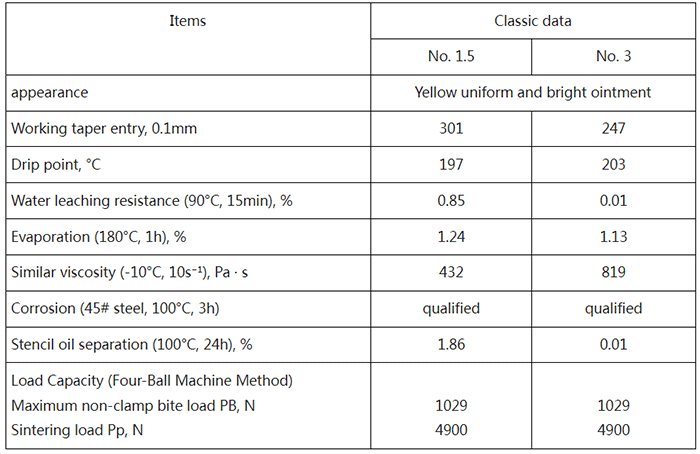 | Items | Classic data | |
|---|---|---|
| | No. 1.5 | No. 3 |
| appearance | Yellow uniform and bright ointment | |
| Working taper entry, 0.1mm | 301 | 247 |
| Drip point, °C | 197 | 203 |
| Water leaching resistance (90°C, 15min), % | 0.85 | 0.01 |
| Evaporation (180°C, 1h), % | 1.24 | 1.13 |
| Similar viscosity (-10°C, $10s^{-1}$), Pa · s | 432 | 819 |
| Corrosion (45# steel, 100°C, 3h) | qualified | qualified |
| Stencil oil separation (100°C, 24h), % | 1.86 | 0.01 |
| Load Capacity (Four-Ball Machine Method) Maximum non-clamp bite load PB, N Sintering load Pp, N | 1029 4900 | 1029 4900 |